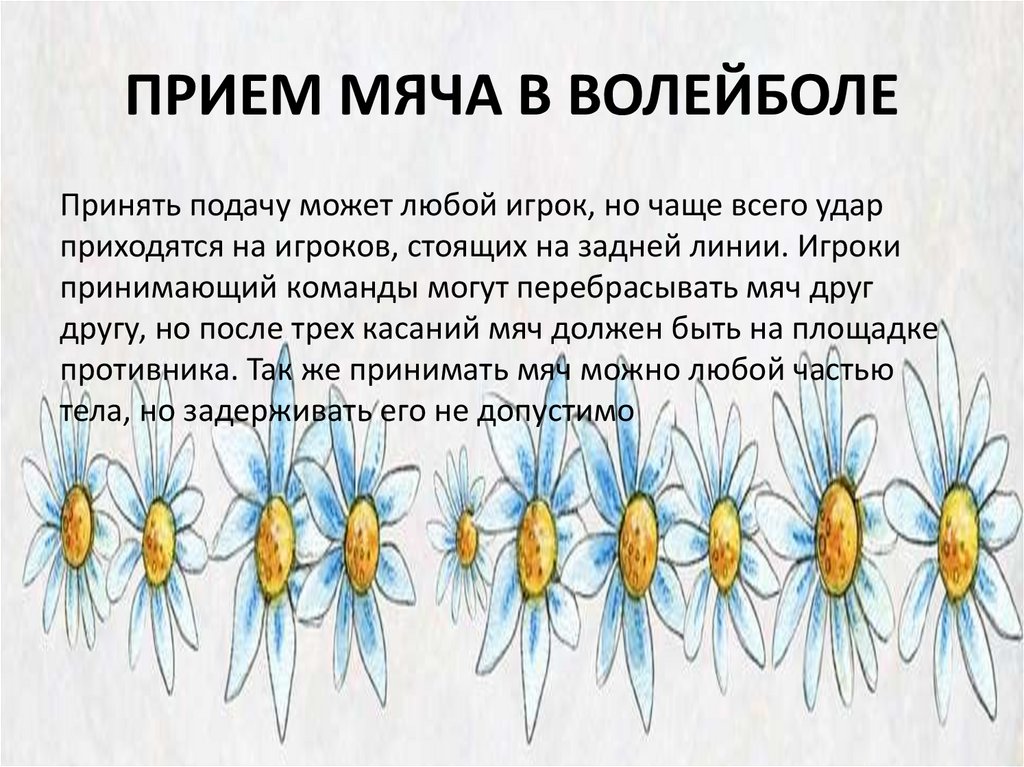 ПРИЕМ МЯЧА В ВОЛЕЙБОЛЕ

Принять подачу может любой игрок, но чаще всего удар приходятся на игроков, стоящих на задней линии. Игроки принимающий команды могут перебрасывать мяч друг другу, но после трех касаний мяч должен быть на площадке противника. Так же принимать мяч можно любой частью тела, но задерживать его не допустимо